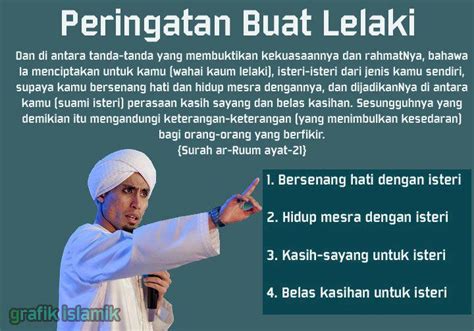 Peringatan Buat Lelaki

Dan di antara tanda-tanda yang membuktikan kekuasaannya dan rahmatNya, bahawa Ia menciptakan untuk kamu (wahai kaum lelaki), isteri-isteri dari jenis kamu sendiri, supaya kamu bersenang hati dan hidup mesra dengannya, dan dijadikanNya di antara kamu (suami isteri) perasaan kasih sayang dan belas kasihan. Sesungguhnya yang demikian itu mengandungi keterangan-keterangan (yang menimbulkan kesedaran) bagi orang-orang yang berfikir.
{Surah ar-Ruum ayat-21}

1. Bersenang hati dengan isteri

2. Hidup mesra dengan isteri

3. Kasih-sayang untuk isteri

4. Belas kasihan untuk isteri

grafik islamik